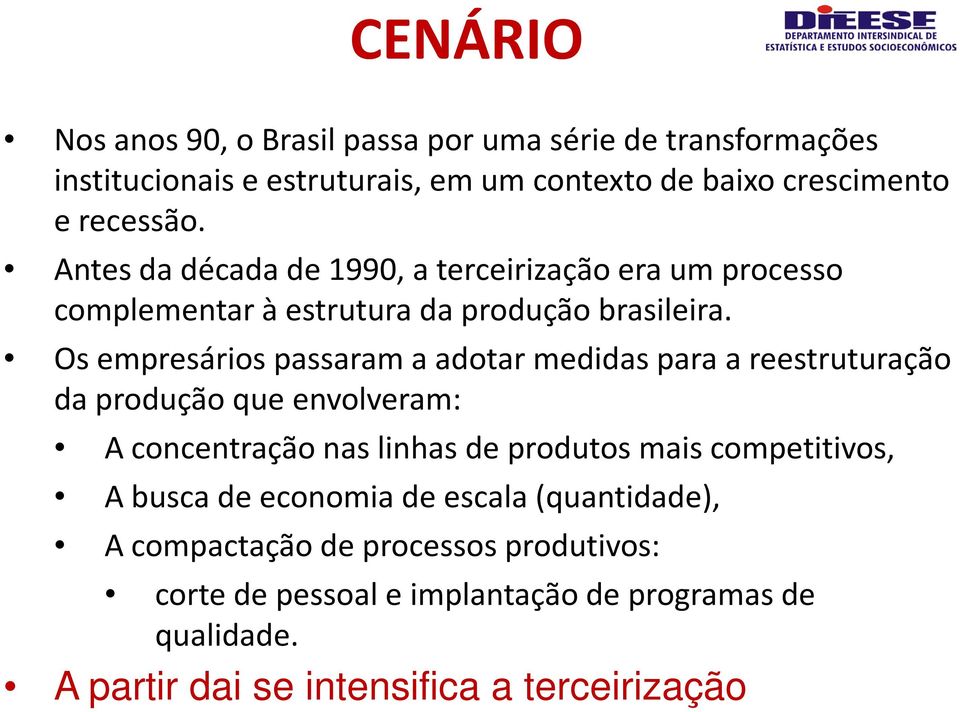 CENÁRIO

DIEESE
DEPARTAMENTO INTERSINDICAL DE ESTATÍSTICA E ESTUDOS SOCIOECONÔMICOS

• Nos anos 90, o Brasil passa por uma série de transformações institucionais e estruturais, em um contexto de baixo crescimento e recessão.
• Antes da década de 1990, a terceirização era um processo complementar à estrutura da produção brasileira.
• Os empresários passaram a adotar medidas para a reestruturação da produção que envolveram:
  • A concentração nas linhas de produtos mais competitivos,
  • A busca de economia de escala (quantidade),
  • A compactação de processos produtivos:
    • corte de pessoal e implantação de programas de qualidade.
• A partir dai se intensifica a terceirização